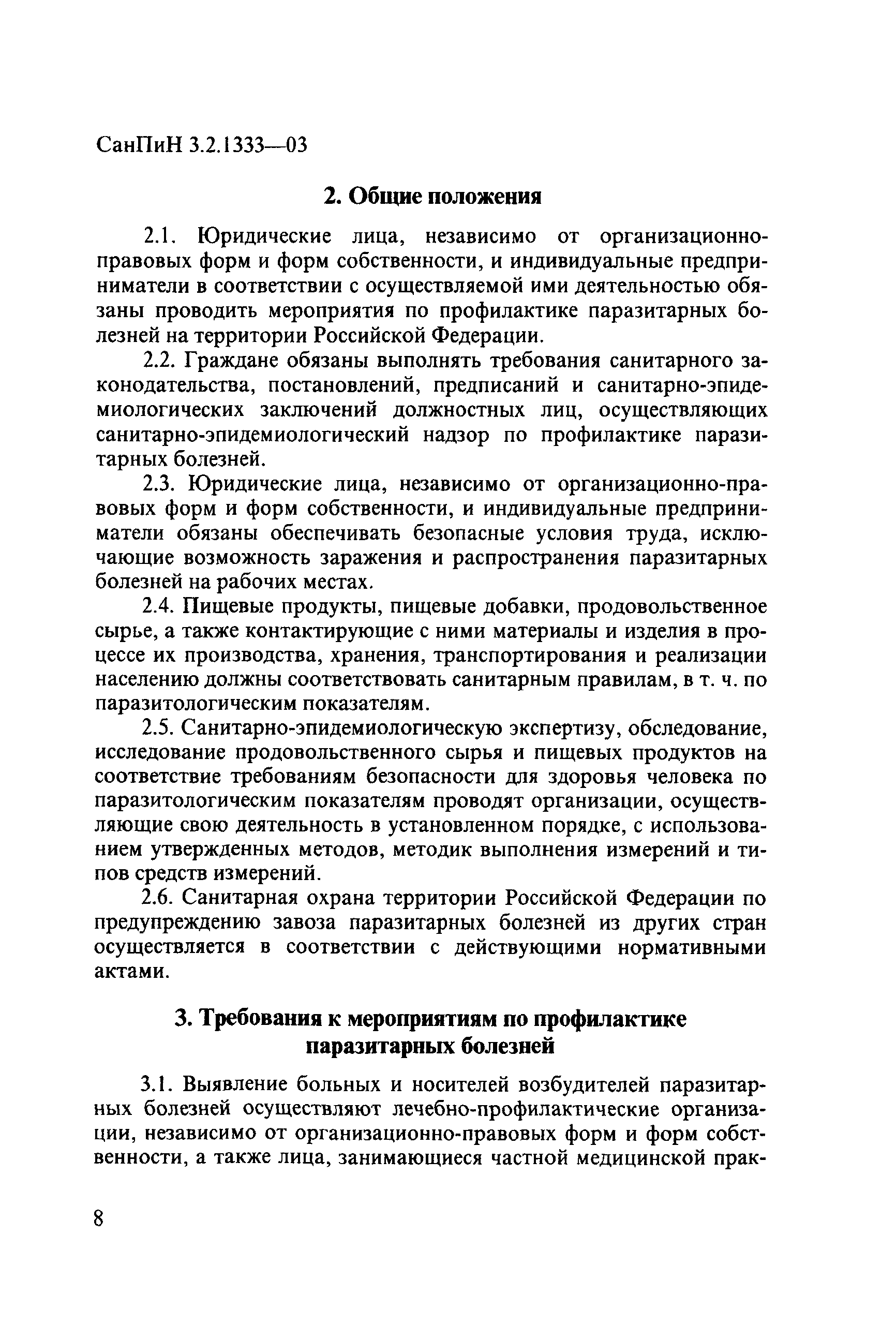 СанПиН 3.2.1333—03

2. Общие положения

2.1. Юридические лица, независимо от организационно-правовых форм и форм собственности, и индивидуальные предприниматели в соответствии с осуществляемой ими деятельностью обязаны проводить мероприятия по профилактике паразитарных болезней на территории Российской Федерации.

2.2. Граждане обязаны выполнять требования санитарного законодательства, постановлений, предписаний и санитарно-эпидемиологических заключений должностных лиц, осуществляющих санитарно-эпидемиологический надзор по профилактике паразитарных болезней.

2.3. Юридические лица, независимо от организационно-правовых форм и форм собственности, и индивидуальные предприниматели обязаны обеспечивать безопасные условия труда, исключающие возможность заражения и распространения паразитарных болезней на рабочих местах.

2.4. Пищевые продукты, пищевые добавки, продовольственное сырье, а также контактирующие с ними материалы и изделия в процессе их производства, хранения, транспортирования и реализации населению должны соответствовать санитарным правилам, в т. ч. по паразитологическим показателям.

2.5. Санитарно-эпидемиологическую экспертизу, обследование, исследование продовольственного сырья и пищевых продуктов на соответствие требованиям безопасности для здоровья человека по паразитологическим показателям проводят организации, осуществляющие свою деятельность в установленном порядке, с использованием утвержденных методов, методик выполнения измерений и типов средств измерений.

2.6. Санитарная охрана территории Российской Федерации по предупреждению завоза паразитарных болезней из других стран осуществляется в соответствии с действующими нормативными актами.

3. Требования к мероприятиям по профилактике паразитарных болезней

3.1. Выявление больных и носителей возбудителей паразитарных болезней осуществляют лечебно-профилактические организации, независимо от организационно-правовых форм и форм собственности, а также лица, занимающиеся частной медицинской прак-

8